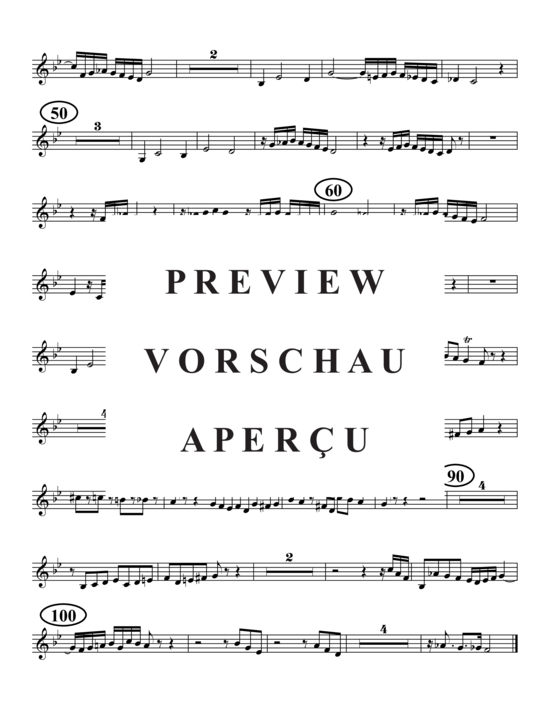 2

50

3

60

PREVIEW

VORSCHAU

4

APERÇU

90

4

2

100

4